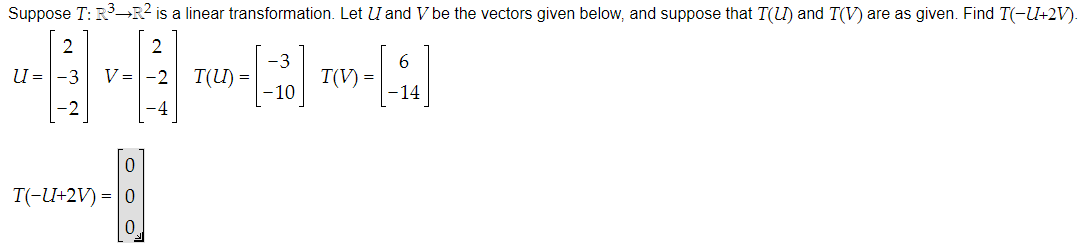 Suppose $T: \mathbb{R}^3 \to \mathbb{R}^2$ is a linear transformation. Let $U$ and $V$ be the vectors given below, and suppose that $T(U)$ and $T(V)$ are as given. Find $T(-U+2V)$.

$U = \begin{bmatrix} 2 \\ -3 \\ -2 \end{bmatrix}$ $V = \begin{bmatrix} 2 \\ -2 \\ -4 \end{bmatrix}$ $T(U) = \begin{bmatrix} -3 \\ -10 \end{bmatrix}$ $T(V) = \begin{bmatrix} 6 \\ -14 \end{bmatrix}$

$T(-U+2V) = \begin{bmatrix} 0 \\ 0 \\ 0 \end{bmatrix}$